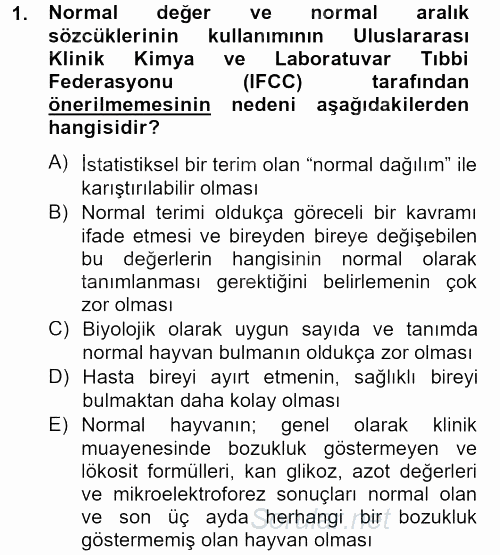 1. Normal değer ve normal aralık sözcüklerinin kullanımının Uluslararası Klinik Kimya ve Laboratuvar Tıbbi Federasyonu (IFCC) tarafından önerilmemesinin nedeni aşağıdakilerden hangisidir?

A) İstatistiksel bir terim olan “normal dağılım” ile karıştırılabilir olması

B) Normal terimi oldukça göreceli bir kavramı ifade etmesi ve bireyden bireye değişebilen bu değerlerin hangisinin normal olarak tanımlanması gerektiğini belirlemenin çok zor olması

C) Biyolojik olarak uygun sayıda ve tanımda normal hayvan bulmanın oldukça zor olması

D) Hasta bireyi ayırt etmenin, sağlıklı bireyi bulmaktan daha kolay olması

E) Normal hayvanın; genel olarak klinik muayenesinde bozukluk göstermeyen ve lökosit formülleri, kan glikoz, azot değerleri ve mikroelektroforez sonuçları normal olan ve son üç ayda herhangi bir bozukluk göstermemiş olan hayvan olması

Sorular.net